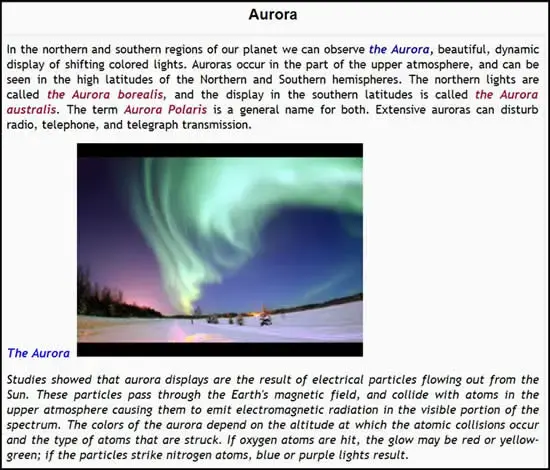 Aurora

In the northern and southern regions of our planet we can observe the Aurora, beautiful, dynamic display of shifting colored lights. Auroras occur in the part of the upper atmosphere, and can be seen in the high latitudes of the Northern and Southern hemispheres. The northern lights are called the Aurora borealis, and the display in the southern latitudes is called the Aurora australis. The term Aurora Polaris is a general name for both. Extensive auroras can disturb radio, telephone, and telegraph transmission.

The Aurora

Studies showed that aurora displays are the result of electrical particles flowing out from the Sun. These particles pass through the Earth's magnetic field, and collide with atoms in the upper atmosphere causing them to emit electromagnetic radiation in the visible portion of the spectrum. The colors of the aurora depend on the altitude at which the atomic collisions occur and the type of atoms that are struck. If oxygen atoms are hit, the glow may be red or yellow-green; if the particles strike nitrogen atoms, blue or purple lights result.